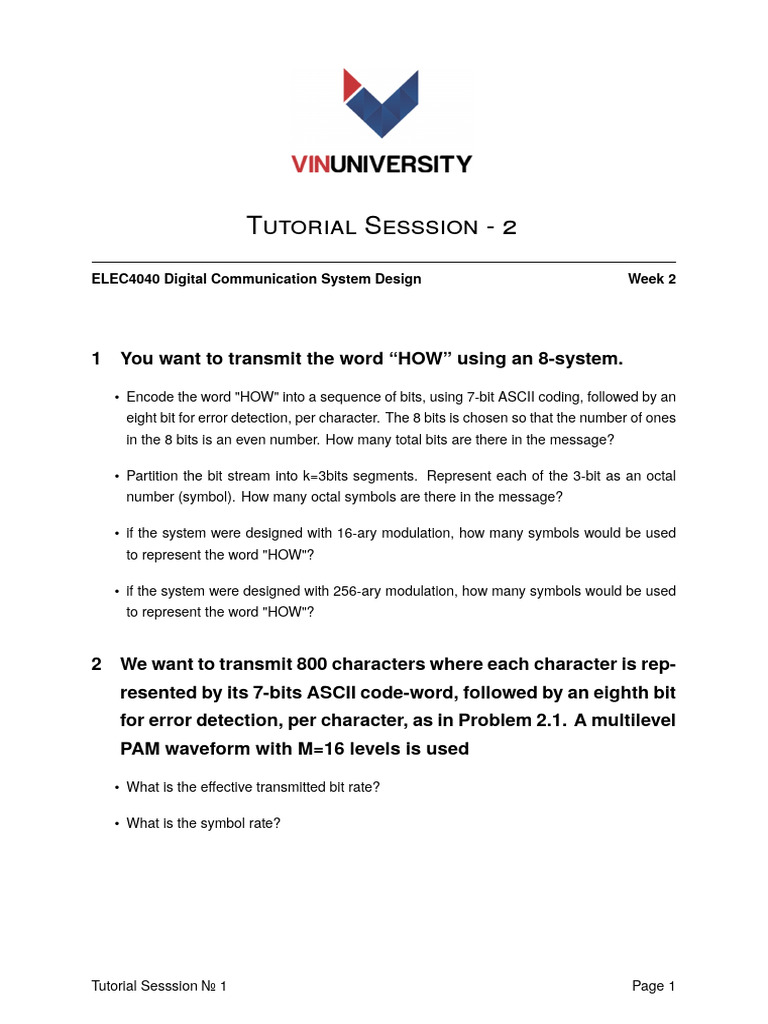 VINUNIVERSITY

Tutorial Sesssion - 2

ELEC4040 Digital Communication System Design Week 2

1 You want to transmit the word “HOW” using an 8-system.

• Encode the word "HOW" into a sequence of bits, using 7-bit ASCII coding, followed by an eight bit for error detection, per character. The 8 bits is chosen so that the number of ones in the 8 bits is an even number. How many total bits are there in the message?

• Partition the bit stream into k=3bits segments. Represent each of the 3-bit as an octal number (symbol). How many octal symbols are there in the message?

• If the system were designed with 16-ary modulation, how many symbols would be used to represent the word "HOW"?

• If the system were designed with 256-ary modulation, how many symbols would be used to represent the word "HOW"?

2 We want to transmit 800 characters where each character is represented by its 7-bits ASCII code-word, followed by an eighth bit for error detection, per character, as in Problem 2.1. A multilevel PAM waveform with M=16 levels is used

• What is the effective transmitted bit rate?

• What is the symbol rate?

Tutorial Sesssion № 1 Page 1